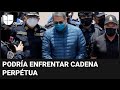 PODRÍA ENFRENTAR CADENA PERPÉTUA